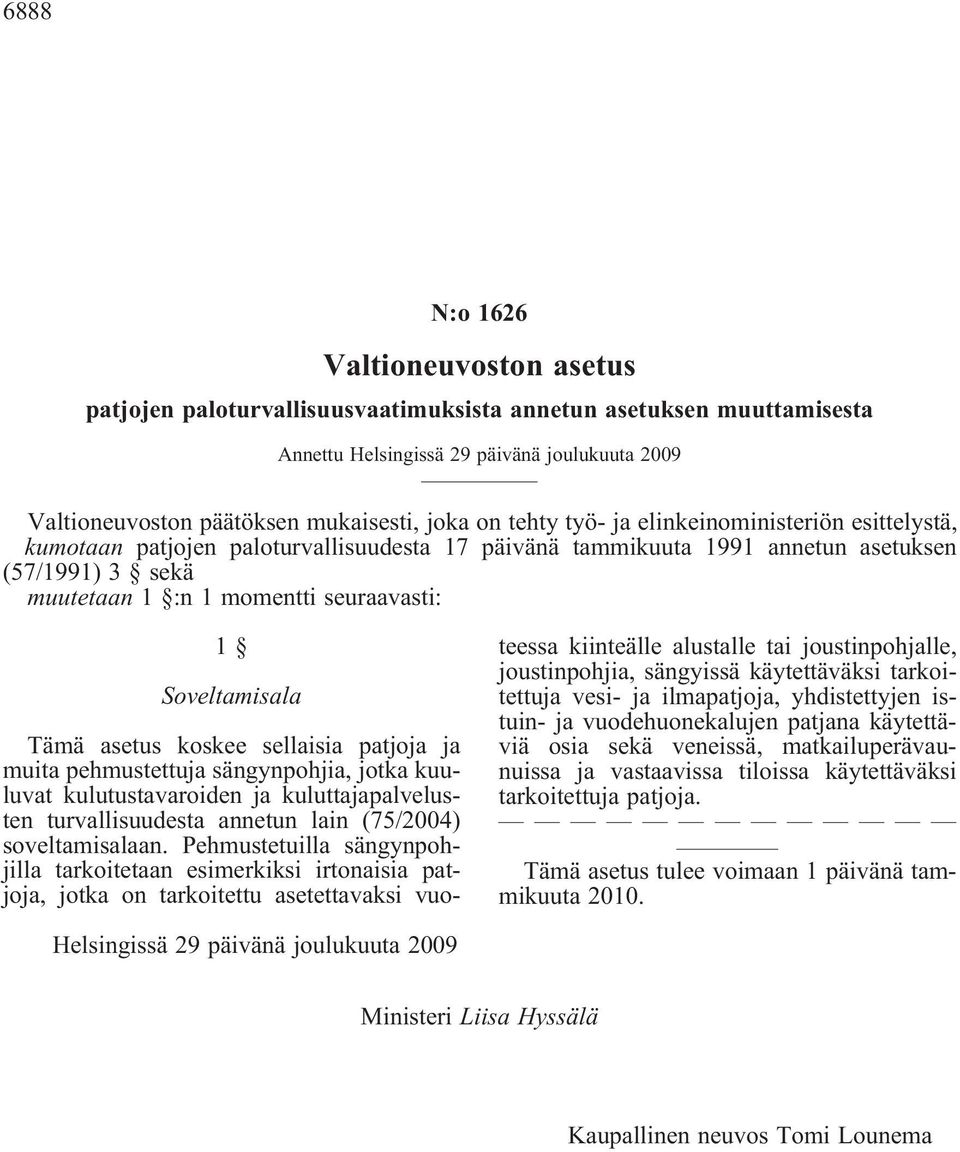 6888

N:o 1626

Valtioneuvoston asetus

patjojen paloturvallisuusvaatimuksista annetun asetuksen muuttamisesta

Annettu Helsingissä 29 päivänä joulukuuta 2009

Valtioneuvoston päätöksen mukaisesti, joka on tehty työ- ja elinkeinoministeriön esittelystä, kumotaan patjojen paloturvallisuudesta 17 päivänä tammikuuta 1991 annetun asetuksen (57/1991) 3 § sekä
muutetaan 1 §:n 1 momentti seuraavasti:

1 §

Soveltamisala

Tämä asetus koskee sellaisia patjoja ja muita pehmustettuja sängynpohjia, jotka kuuluvat kulutustavaroiden ja kuluttajapalvelusten turvallisuudesta annetun lain (75/2004) soveltamisalaan. Pehmustetuilla sängynpohjilla tarkoitetaan esimerkiksi irtonaisia patjoja, jotka on tarkoitettu asetettavaksi vuoteessa kiinteälle alustalle tai joustinpohjalle, joustinpohjia, sängyissä käytettäväksi tarkoitettuja vesi- ja ilmapatjoja, yhdistettyjen istuin- ja vuodehuonekalujen patjana käytettäviä osia sekä veneissä, matkailuperävaunuissa ja vastaavissa tiloissa käytettäväksi tarkoitettuja patjoja.

— — — — — — — — — — — — —

Tämä asetus tulee voimaan 1 päivänä tammikuuta 2010.

Helsingissä 29 päivänä joulukuuta 2009

Ministeri Liisa Hyssälä

Kaupallinen neuvos Tomi Lounema